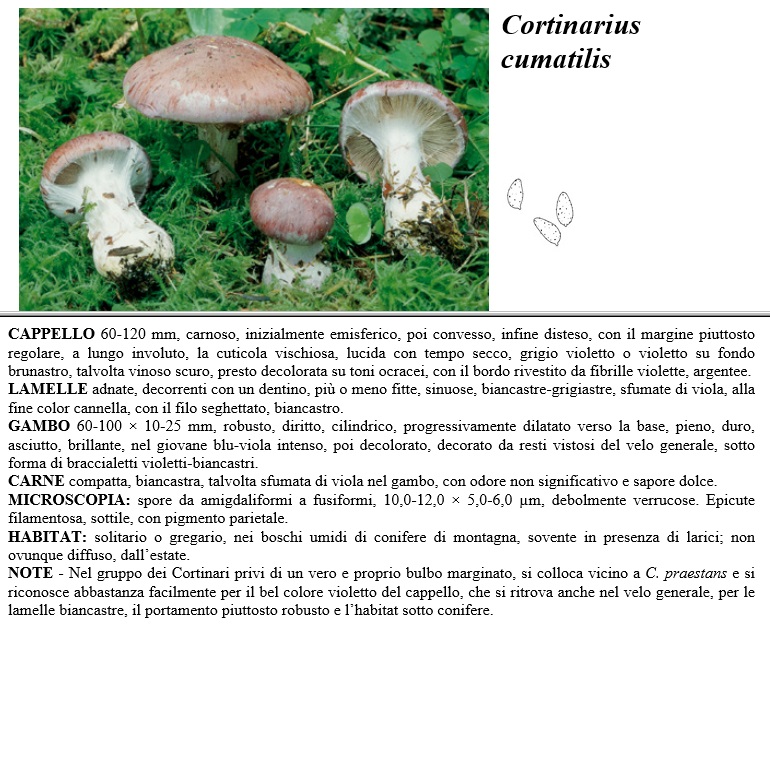 Cortinarius cumatilis

CAPPELLO 60-120 mm, carnoso, inizialmente emisferico, poi convesso, infine disteso, con il margine piuttosto regolare, a lungo involuto, la cuticola vischiosa, lucida con tempo secco, grigio violetto o violetto su fondo brunastro, talvolta vinoso scuro, presto decolorata su toni ocracei, con il bordo rivestito da fibrille violette, argentee.

LAMELLE adnate, decorrenti con un dentino, più o meno fitte, sinuose, biancastre-grigiastre, sfumate di viola, alla fine color cannella, con il filo seghettato, biancastro.

GAMBO 60-100 × 10-25 mm, robusto, diritto, cilindrico, progressivamente dilatato verso la base, pieno, duro, asciutto, brillante, nel giovane blu-viola intenso, poi decolorato, decorato da resti vistosi del velo generale, sotto forma di braccialetti violetti-biancastri.

CARNE compatta, biancastra, talvolta sfumata di viola nel gambo, con odore non significativo e sapore dolce.

MICROSCOPIA: spore da amigdaliformi a fusiformi, 10,0-12,0 × 5,0-6,0 µm, debolmente verrucose. Epicute filamentosa, sottile, con pigmento parietale.

HABITAT: solitario o gregario, nei boschi umidi di conifere di montagna, sovente in presenza di larici; non ovunque diffuso, dall'estate.

NOTE - Nel gruppo dei Cortinari privi di un vero e proprio bulbo marginato, si colloca vicino a C. praestans e si riconosce abbastanza facilmente per il bel colore violetto del cappello, che si ritrova anche nel velo generale, per le lamelle biancastre, il portamento piuttosto robusto e l'habitat sotto conifere.